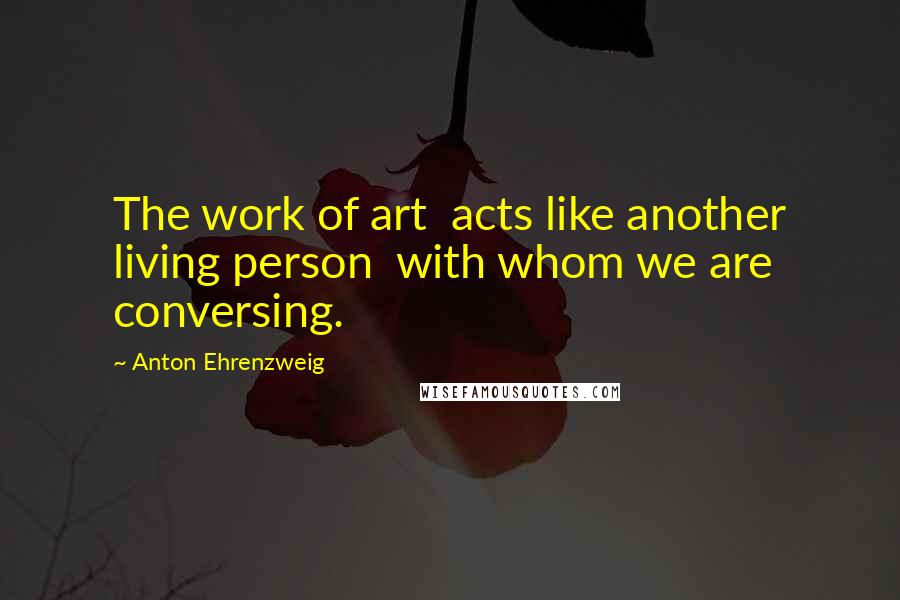 The work of art  acts like another living person  with whom we are conversing.

~ Anton Ehrenzweig

WISEFAMOUSQUOTES.COM